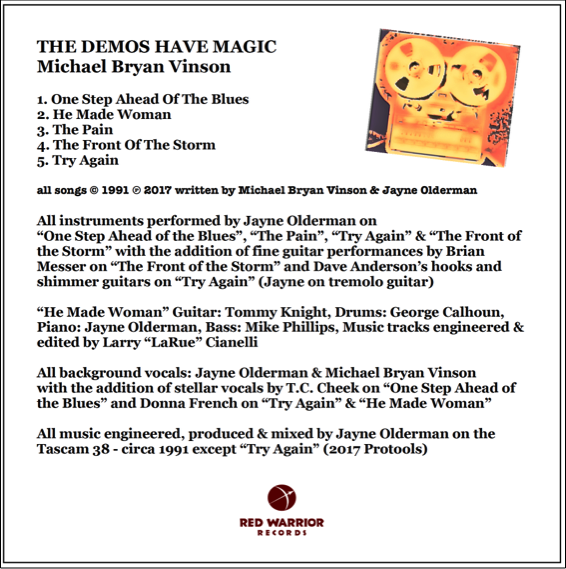 THE DEMOS HAVE MAGIC
Michael Bryan Vinson

1. One Step Ahead Of The Blues
2. He Made Woman
3. The Pain
4. The Front Of The Storm
5. Try Again

all songs © 1991 ℗ 2017 written by Michael Bryan Vinson & Jayne Olderman

All instruments performed by Jayne Olderman on "One Step Ahead of the Blues", "The Pain", "Try Again" & "The Front of the Storm" with the addition of fine guitar performances by Brian Messer on "The Front of the Storm" and Dave Anderson's hooks and shimmer guitars on "Try Again" (Jayne on tremolo guitar)

"He Made Woman" Guitar: Tommy Knight, Drums: George Calhoun, Piano: Jayne Olderman, Bass: Mike Phillips, Music tracks engineered & edited by Larry "LaRue" Cianelli

All background vocals: Jayne Olderman & Michael Bryan Vinson with the addition of stellar vocals by T.C. Cheek on "One Step Ahead of the Blues" and Donna French on "Try Again" & "He Made Woman"

All music engineered, produced & mixed by Jayne Olderman on the Tascam 38 - circa 1991 except "Try Again" (2017 Protools)

RED WARRIOR
RECORDS